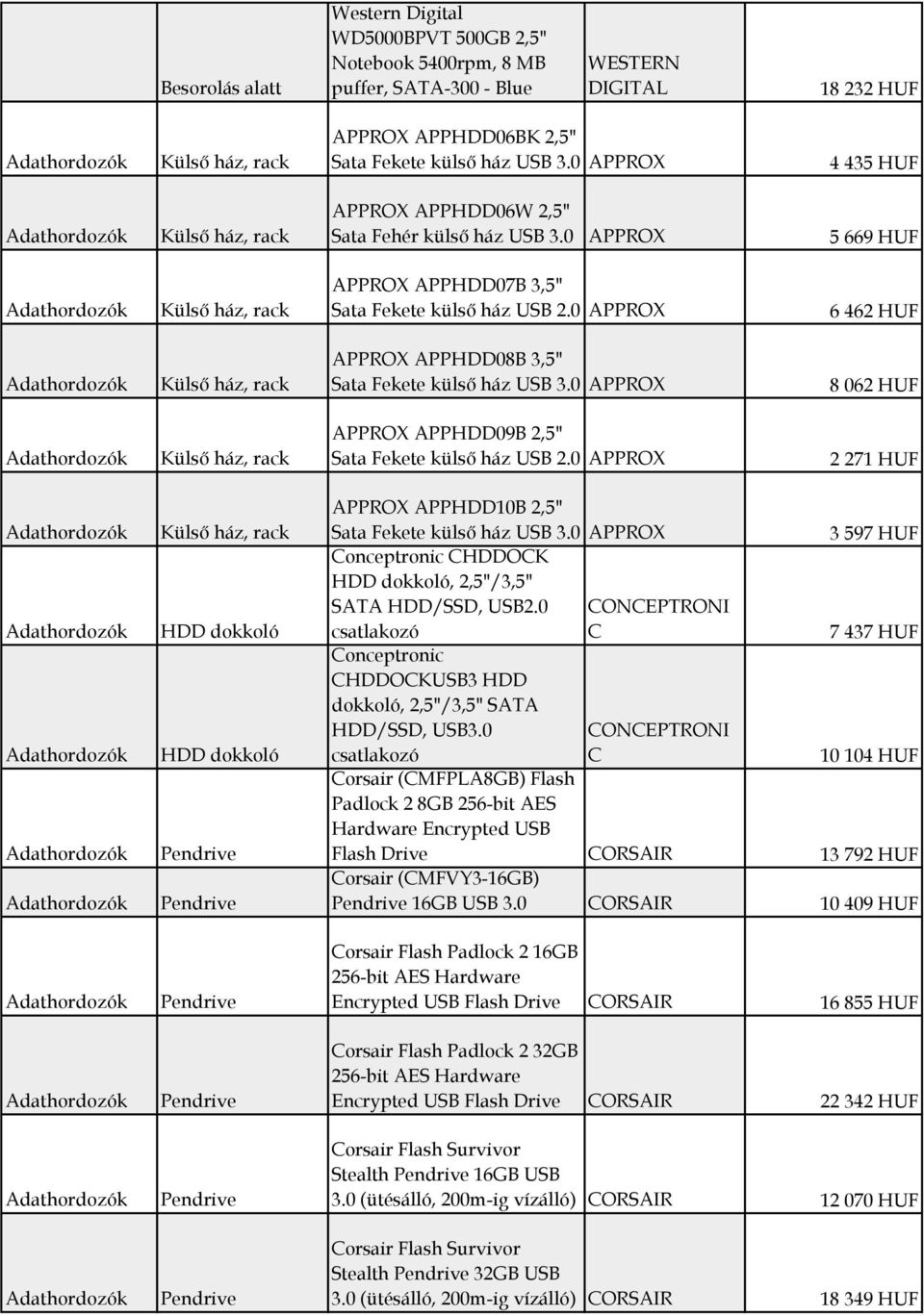 |  |  |  |  |  |
|---|---|---|---|---|
|  | Besorolás alatt | Western Digital WD5000BPVT 500GB 2,5" Notebook 5400rpm, 8 MB puffer, SATA-300 - Blue | WESTERN DIGITAL | 18 232 HUF |
| Adathordozók | Külső ház, rack | APPROX APPHDD06BK 2,5" Sata Fekete külső ház USB 3.0 | APPROX | 4 435 HUF |
| Adathordozók | Külső ház, rack | APPROX APPHDD06W 2,5" Sata Fehér külső ház USB 3.0 | APPROX | 5 669 HUF |
| Adathordozók | Külső ház, rack | APPROX APPHDD07B 3,5" Sata Fekete külső ház USB 2.0 | APPROX | 6 462 HUF |
| Adathordozók | Külső ház, rack | APPROX APPHDD08B 3,5" Sata Fekete külső ház USB 3.0 | APPROX | 8 062 HUF |
| Adathordozók | Külső ház, rack | APPROX APPHDD09B 2,5" Sata Fekete külső ház USB 2.0 | APPROX | 2 271 HUF |
| Adathordozók | Külső ház, rack | APPROX APPHDD10B 2,5" Sata Fekete külső ház USB 3.0 | APPROX | 3 597 HUF |
| Adathordozók | HDD dokkoló | Conceptronic CHDDOCK HDD dokkoló, 2,5"/3,5" SATA HDD/SSD, USB2.0 csatlakozó | CONCEPTRONI C | 7 437 HUF |
| Adathordozók | HDD dokkoló | Conceptronic CHDDOCKUSB3 HDD dokkoló, 2,5"/3,5" SATA HDD/SSD, USB3.0 csatlakozó | CONCEPTRONI C | 10 104 HUF |
| Adathordozók | Pendrive | Corsair (CMFPLA8GB) Flash Padlock 2 8GB 256-bit AES Hardware Encrypted USB Flash Drive | CORSAIR | 13 792 HUF |
| Adathordozók | Pendrive | Corsair (CMFVY3-16GB) Pendrive 16GB USB 3.0 | CORSAIR | 10 409 HUF |
| Adathordozók | Pendrive | Corsair Flash Padlock 2 16GB 256-bit AES Hardware Encrypted USB Flash Drive | CORSAIR | 16 855 HUF |
| Adathordozók | Pendrive | Corsair Flash Padlock 2 32GB 256-bit AES Hardware Encrypted USB Flash Drive | CORSAIR | 22 342 HUF |
| Adathordozók | Pendrive | Corsair Flash Survivor Stealth Pendrive 16GB USB 3.0 (ütésálló, 200m-ig vízálló) | CORSAIR | 12 070 HUF |
| Adathordozók | Pendrive | Corsair Flash Survivor Stealth Pendrive 32GB USB 3.0 (ütésálló, 200m-ig vízálló) | CORSAIR | 18 349 HUF |